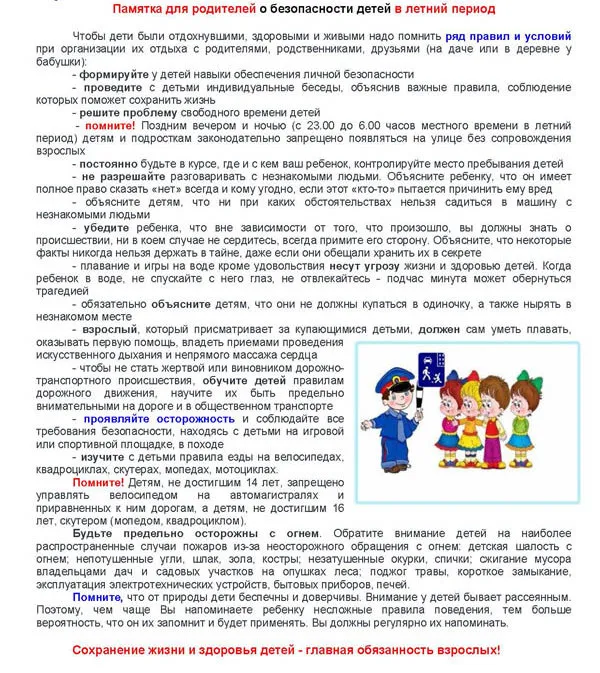 Памятка для родителей о безопасности детей в летний период

Чтобы дети были отдохнувшими, здоровыми и живыми надо помнить ряд правил и условий при организации их отдыха с родителями, родственниками, друзьями (на даче или в деревне у бабушки):

- формируйте у детей навыки обеспечения личной безопасности

- проведите с детьми индивидуальные беседы, объяснив важные правила, соблюдение которых поможет сохранить жизнь

- решите проблему свободного времени детей

- помните! Поздним вечером и ночью (с 23.00 до 6.00 часов местного времени в летний период) детям и подросткам законодательно запрещено появляться на улице без сопровождения взрослых

- постоянно будьте в курсе, где и с кем ваш ребенок, контролируйте место пребывания детей

- не разрешайте разговаривать с незнакомыми людьми. Объясните ребенку, что он имеет полное право сказать «нет» всегда и кому угодно, если этот «кто-то» пытается причинить ему вред

- объясните детям, что ни при каких обстоятельствах нельзя садиться в машину с незнакомыми людьми

- убедите ребенка, что вне зависимости от того, что произошло, вы должны знать о происшествии, ни в коем случае не сердитесь, всегда примите его сторону. Объясните, что некоторые факты никогда нельзя держать в тайне, даже если они обещали хранить их в секрете

- плавание и игры на воде кроме удовольствия несут угрозу жизни и здоровью детей. Когда ребенок в воде, не спускайте с него глаз, не отвлекайтесь - подчас минута может обернуться трагедией

- обязательно объясните детям, что они не должны купаться в одиночку, а также нырять в незнакомом месте

- взрослый, который присматривает за купающимися детьми, должен сам уметь плавать, оказывать первую помощь, владеть приемами проведения искусственного дыхания и непрямого массажа сердца

- чтобы не стать жертвой или виновником дорожно-транспортного происшествия, обучите детей правилам дорожного движения, научите их быть предельно внимательными на дороге и в общественном транспорте

- проявляйте осторожность и соблюдайте все требования безопасности, находясь с детьми на игровой или спортивной площадке, в походе

- изучите с детьми правила езды на велосипедах, квадроциклах, скутерах, мопедах, мотоциклах.

Помните! Детям, не достигшим 14 лет, запрещено управлять велосипедом на автомагистралях и приравненных к ним дорогам, а детям, не достигшим 16 лет, скутером (мопедом, квадроциклом).

Будьте предельно осторожны с огнем. Обратите внимание детей на наиболее распространенные случаи пожаров из-за неосторожного обращения с огнем: детская шалость с огнем; непотушенные угли, шлак, зола, костры; незатушенные окурки, спички; сжигание мусора владельцами дач и садовых участков на опушках леса; поджог травы, короткое замыкание, эксплуатация электротехнических устройств, бытовых приборов, печей.

Помните, что от природы дети беспечны и доверчивы. Внимание у детей бывает рассеянным. Поэтому, чем чаще Вы напоминаете ребенку несложные правила поведения, тем больше вероятность, что он их запомнит и будет применять. Вы должны регулярно их напоминать.

Сохранение жизни и здоровья детей - главная обязанность взрослых!